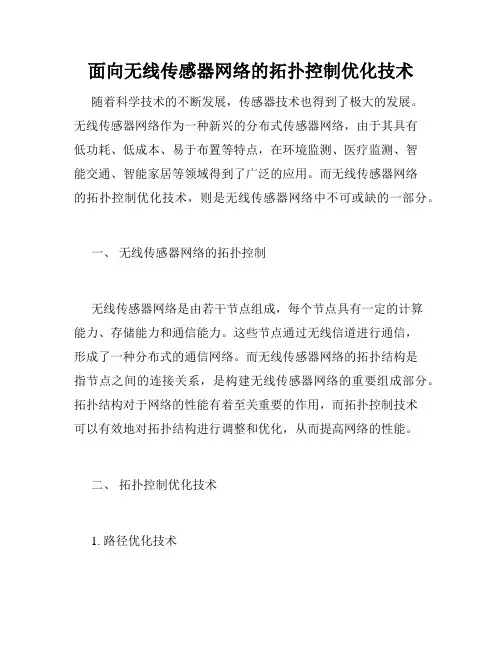 面向无线传感器网络的拓扑控制优化技术

随着科学技术的不断发展，传感器技术也得到了极大的发展。无线传感器网络作为一种新兴的分布式传感器网络，由于其具有低功耗、低成本、易于布置等特点，在环境监测、医疗监测、智能交通、智能家居等领域得到了广泛的应用。而无线传感器网络的拓扑控制优化技术，则是无线传感器网络中不可或缺的一部分。

一、 无线传感器网络的拓扑控制

无线传感器网络是由若干节点组成，每个节点具有一定的计算能力、存储能力和通信能力。这些节点通过无线信道进行通信，形成了一种分布式的通信网络。而无线传感器网络的拓扑结构是指节点之间的连接关系，是构建无线传感器网络的重要组成部分。拓扑结构对于网络的性能有着至关重要的作用，而拓扑控制技术可以有效地对拓扑结构进行调整和优化，从而提高网络的性能。

二、 拓扑控制优化技术

1. 路径优化技术